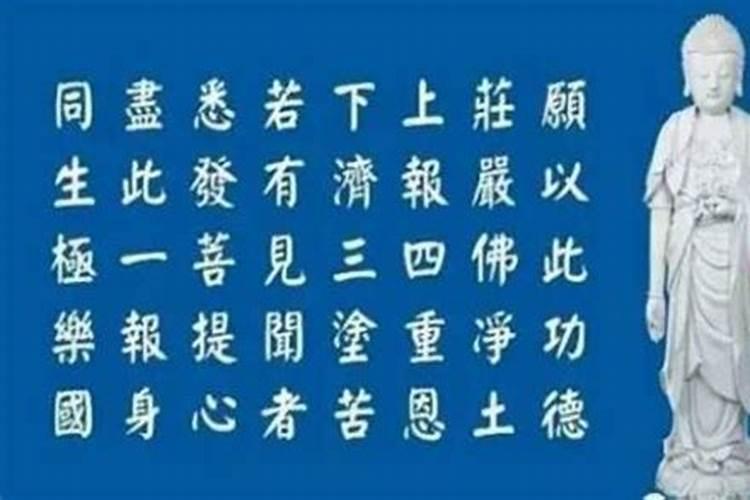 願以此功德
莊嚴佛淨土
上報四重恩
下濟三塗苦
若有見聞者
悉發菩提心
盡此一報身
同生極樂國